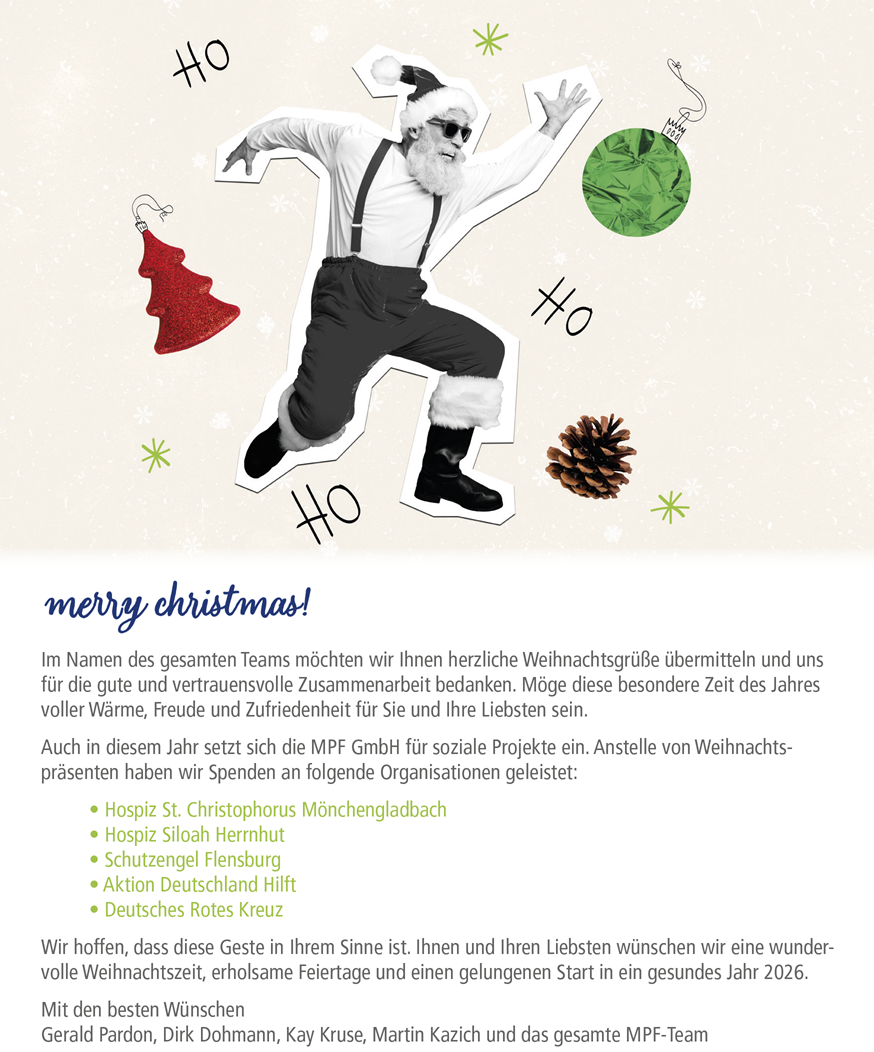 HO

HO

HO

merry christmas!

Im Namen des gesamten Teams möchten wir Ihnen herzliche Weihnachtsgrüße übermitteln und uns für die gute und vertrauensvolle Zusammenarbeit bedanken. Möge diese besondere Zeit des Jahres voller Wärme, Freude und Zufriedenheit für Sie und Ihre Liebsten sein.

Auch in diesem Jahr setzt sich die MPF GmbH für soziale Projekte ein. Anstelle von Weihnachtspräsenten haben wir Spenden an folgende Organisationen geleistet:

• Hospiz St. Christophorus Mönchengladbach
• Hospiz Siloah Herrnhut
• Schutzengel Flensburg
• Aktion Deutschland Hilft
• Deutsches Rotes Kreuz

Wir hoffen, dass diese Geste in Ihrem Sinne ist. Ihnen und Ihren Liebsten wünschen wir eine wundervolle Weihnachtszeit, erholsame Feiertage und einen gelungenen Start in ein gesundes Jahr 2026.

Mit den besten Wünschen
Gerald Pardon, Dirk Dohmann, Kay Kruse, Martin Kazich und das gesamte MPF-Team